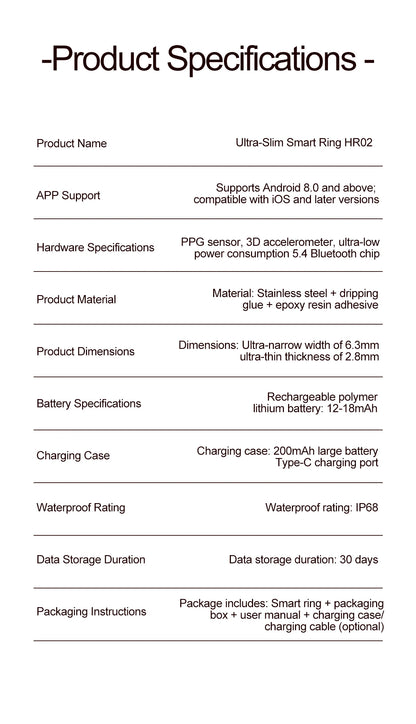 -Product Specifications -

Product Name
Ultra-Slim Smart Ring HR02

APP Support
Supports Android 8.0 and above; compatible with iOS and later versions

Hardware Specifications
PPG sensor, 3D accelerometer, ultra-low power consumption 5.4 Bluetooth chip

Product Material
Material: Stainless steel + dripping glue + epoxy resin adhesive

Product Dimensions
Dimensions: Ultra-narrow width of 6.3mm ultra-thin thickness of 2.8mm

Battery Specifications
Rechargeable polymer lithium battery: 12-18mAh

Charging Case
Charging case: 200mAh large battery Type-C charging port

Waterproof Rating
Waterproof rating: IP68

Data Storage Duration
Data storage duration: 30 days

Packaging Instructions
Package includes: Smart ring + packaging box + user manual + charging case/ charging cable (optional)